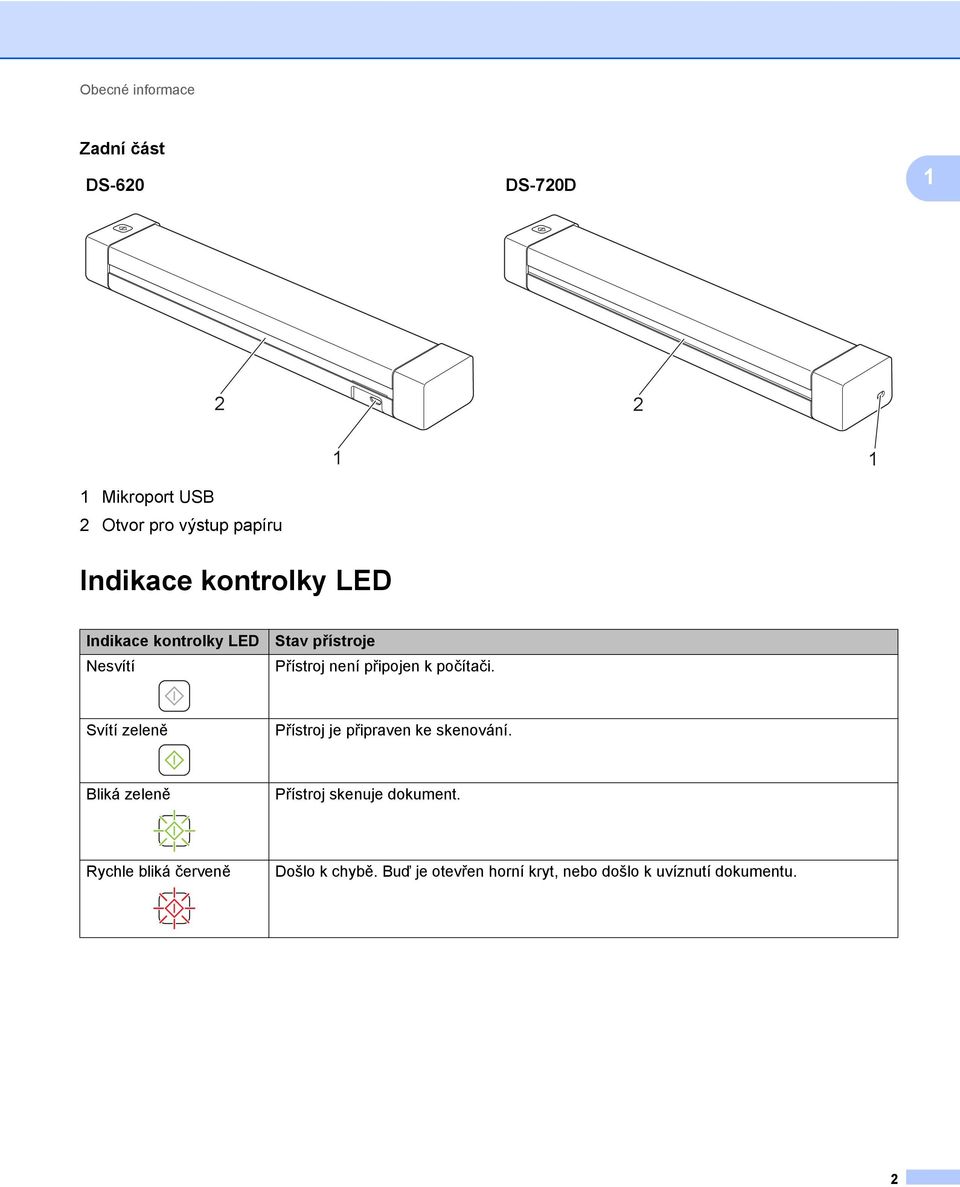 Obecné informace

Zadní část

DS-620

DS-720D

1

2

1

2

1

1 Mikroport USB
2 Otvor pro výstup papíru

Indikace kontrolky LED

| Indikace kontrolky LED | Stav přístroje |
|---|---|
| Nesvítí | Přístroj není připojen k počítači. |
| Svítí zeleně | Přístroj je připraven ke skenování. |
| Bliká zeleně | Přístroj skenuje dokument. |
| Rychle bliká červeně | Došlo k chybě. Buď je otevřen horní kryt, nebo došlo k uvíznutí dokumentu. |

2